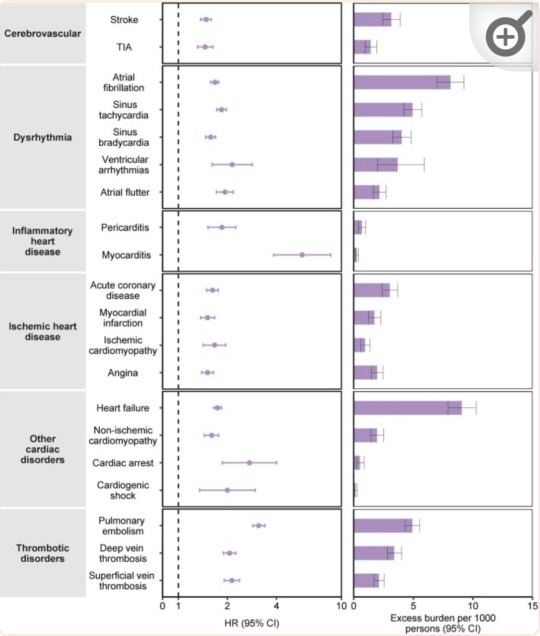 Cerebrovascular
Stroke
TIA

Dysrhythmia
Atrial fibrillation
Sinus tachycardia
Sinus bradycardia
Ventricular arrhythmias
Atrial flutter

Inflammatory heart disease
Pericarditis
Myocarditis

Ischemic heart disease
Acute coronary disease
Myocardial infarction
Ischemic cardiomyopathy
Angina

Other cardiac disorders
Heart failure
Non-ischemic cardiomyopathy
Cardiac arrest
Cardiogenic shock

Thrombotic disorders
Pulmonary embolism
Deep vein thrombosis
Superficial vein thrombosis

0 1 2 4 10
HR (95% CI)

0 5 10 15
Excess burden per 1000 persons (95% CI)